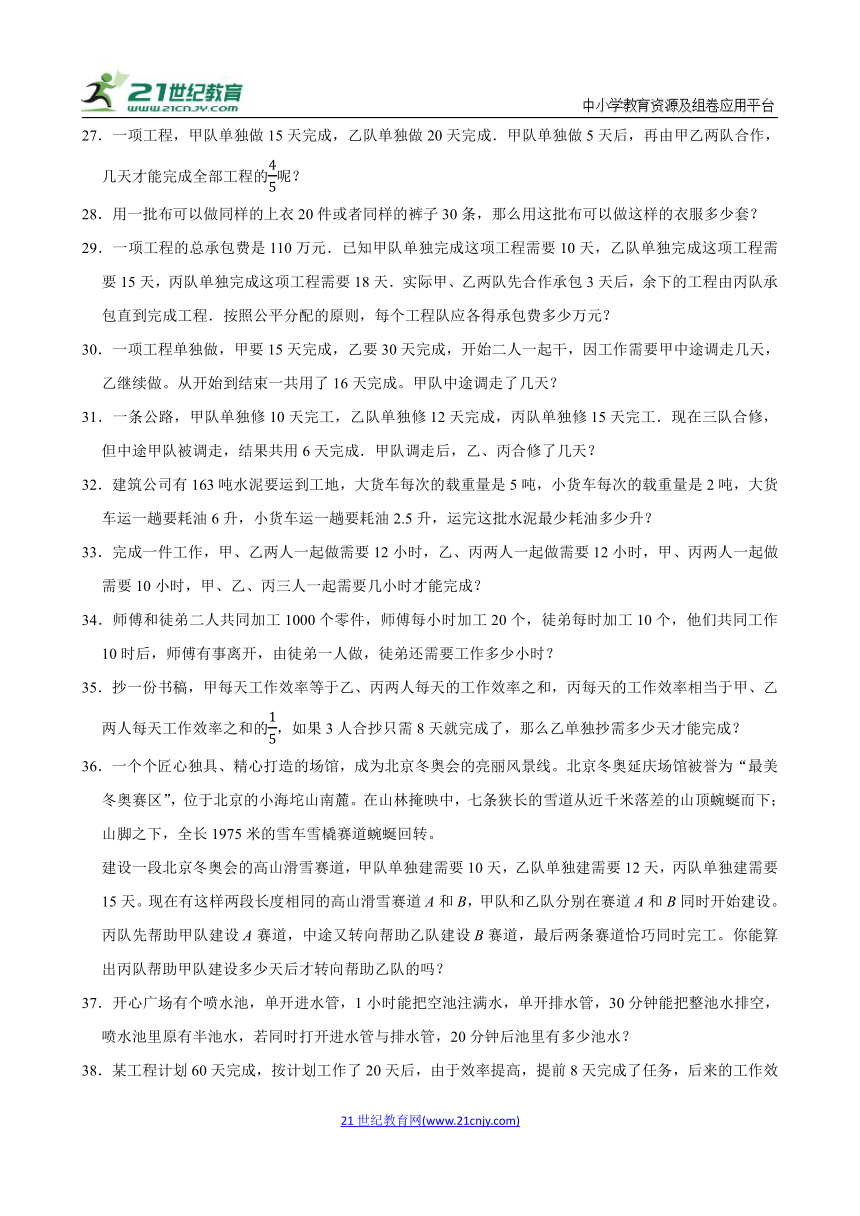 21世纪教育 www.21cnjy.com

中小学教育资源及组卷应用平台

27．一项工程，甲队单独做 15 天完成，乙队单独做 20 天完成．甲队单独做 5 天后，再由甲乙两队合作，几天才能完成全部工程的$\frac{4}{5}$呢？

28．用一批布可以做同样的上衣 20 件或者同样的裤子 30 条，那么用这批布可以做这样的衣服多少套？

29．一项工程的总承包费是 110 万元．已知甲队单独完成这项工程需要 10 天，乙队单独完成这项工程需要 15 天，丙队单独完成这项工程需要 18 天．实际甲、乙两队先合作承包 3 天后，余下的工程由丙队承包直到完成工程．按照公平分配的原则，每个工程队应各得承包费多少万元？

30．一项工程单独做，甲要 15 天完成，乙要 30 天完成，开始二人一起干，因工作需要甲中途调走几天，乙继续做。从开始到结束一共用了 16 天完成。甲队中途调走了几天？

31．一条公路，甲队单独修 10 天完工，乙队单独修 12 天完成，丙队单独修 15 天完工．现在三队合修，但中途甲队被调走，结果共用 6 天完成．甲队调走后，乙、丙合修了几天？

32．建筑公司有 163 吨水泥要运到工地，大货车每次的载重量是 5 吨，小货车每次的载重量是 2 吨，大货车运一趟要耗油 6 升，小货车运一趟要耗油 2.5 升，运完这批水泥最少耗油多少升？

33．完成一件工作，甲、乙两人一起做需要 12 小时，乙、丙两人一起做需要 12 小时，甲、丙两人一起做需要 10 小时，甲、乙、丙三人一起需要几小时才能完成？

34．师傅和徒弟二人共同加工 1000 个零件，师傅每小时加工 20 个，徒弟每时加工 10 个，他们共同工作 10 时后，师傅有事离开，由徒弟一人做，徒弟还需要工作多少小时？

35．抄一份书稿，甲每天工作效率等于乙、丙两人每天的工作效率之和，丙每天的工作效率相当于甲、乙两人每天工作效率之和的$\frac{1}{5}$，如果 3 人合抄只需 8 天就完成了，那么乙单独抄需多少天才能完成？

36．一个个匠心独具、精心打造的场馆，成为北京冬奥会的亮丽风景线。北京冬奥延庆场馆被誉为“最美冬奥赛区”，位于北京的小海坨山南麓。在山林掩映中，七条狭长的雪道从近千米落差的山顶蜿蜒而下；山脚之下，全长 1975 米的雪车雪橇赛道蜿蜒回转。

建设一段北京冬奥会的高山滑雪赛道，甲队单独建需要 10 天，乙队单独建需要 12 天，丙队单独建需要 15 天。现在有这样两段长度相同的高山滑雪赛道 $A$ 和 $B$，甲队和乙队分别在赛道 $A$ 和 $B$ 同时开始建设。丙队先帮助甲队建设 $A$ 赛道，中途又转向帮助乙队建设 $B$ 赛道，最后两条赛道恰巧同时完工。你能算出丙队帮助甲队建设多少天后才转向帮助乙队的吗？

37．开心广场有个喷水池，单开进水管，1 小时能把空池注满水，单开排水管，30 分钟能把整池水排空，喷水池里原有半池水，若同时打开进水管与排水管，20 分钟后池里有多少池水？

38．某工程计划 60 天完成，按计划工作了 20 天后，由于效率提高，提前 8 天完成了任务，后来的工作效

21 世纪教育网(www.21cnjy.com)